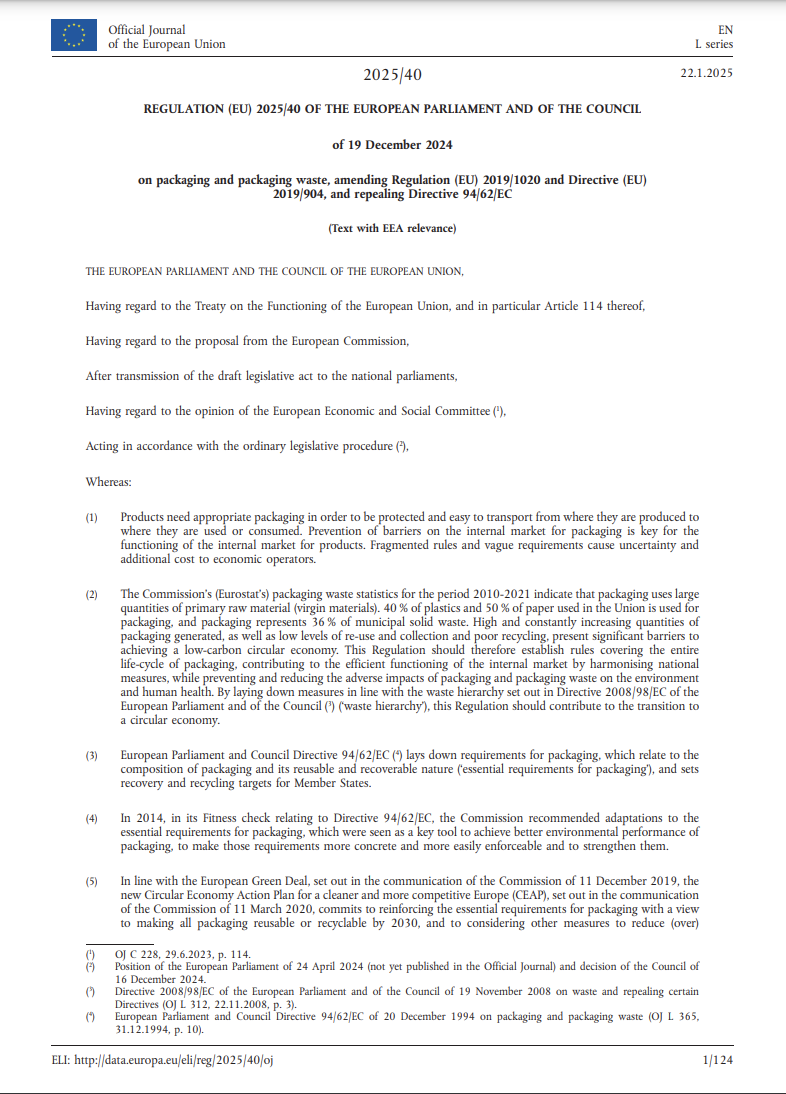 Official Journal of the European Union

EN
L series

2025/40

22.1.2025

REGULATION (EU) 2025/40 OF THE EUROPEAN PARLIAMENT AND OF THE COUNCIL

of 19 December 2024

on packaging and packaging waste, amending Regulation (EU) 2019/1020 and Directive (EU) 2019/904, and repealing Directive 94/62/EC

(Text with EEA relevance)

THE EUROPEAN PARLIAMENT AND THE COUNCIL OF THE EUROPEAN UNION,

Having regard to the Treaty on the Functioning of the European Union, and in particular Article 114 thereof,

Having regard to the proposal from the European Commission,

After transmission of the draft legislative act to the national parliaments,

Having regard to the opinion of the European Economic and Social Committee ($^1$),

Acting in accordance with the ordinary legislative procedure ($^2$),

Whereas:

(1) Products need appropriate packaging in order to be protected and easy to transport from where they are produced to where they are used or consumed. Prevention of barriers on the internal market for packaging is key for the functioning of the internal market for products. Fragmented rules and vague requirements cause uncertainty and additional cost to economic operators.

(2) The Commission's (Eurostat's) packaging waste statistics for the period 2010-2021 indicate that packaging uses large quantities of primary raw material (virgin materials). 40 % of plastics and 50 % of paper used in the Union is used for packaging, and packaging represents 36 % of municipal solid waste. High and constantly increasing quantities of packaging generated, as well as low levels of re-use and collection and poor recycling, present significant barriers to achieving a low-carbon circular economy. This Regulation should therefore establish rules covering the entire life-cycle of packaging, contributing to the efficient functioning of the internal market by harmonising national measures, while preventing and reducing the adverse impacts of packaging and packaging waste on the environment and human health. By laying down measures in line with the waste hierarchy set out in Directive 2008/98/EC of the European Parliament and of the Council ($^3$) ('waste hierarchy'), this Regulation should contribute to the transition to a circular economy.

(3) European Parliament and Council Directive 94/62/EC ($^4$) lays down requirements for packaging, which relate to the composition of packaging and its reusable and recoverable nature ('essential requirements for packaging'), and sets recovery and recycling targets for Member States.

(4) In 2014, in its Fitness check relating to Directive 94/62/EC, the Commission recommended adaptations to the essential requirements for packaging, which were seen as a key tool to achieve better environmental performance of packaging, to make those requirements more concrete and more easily enforceable and to strengthen them.

(5) In line with the European Green Deal, set out in the communication of the Commission of 11 December 2019, the new Circular Economy Action Plan for a cleaner and more competitive Europe (CEAP), set out in the communication of the Commission of 11 March 2020, commits to reinforcing the essential requirements for packaging with a view to making all packaging reusable or recyclable by 2030, and to considering other measures to reduce (over)

($^1$) OJ C 228, 29.6.2023, p. 114.
($^2$) Position of the European Parliament of 24 April 2024 (not yet published in the Official Journal) and decision of the Council of 16 December 2024.
($^3$) Directive 2008/98/EC of the European Parliament and of the Council of 19 November 2008 on waste and repealing certain Directives (OJ L 312, 22.11.2008, p. 3).
($^4$) European Parliament and Council Directive 94/62/EC of 20 December 1994 on packaging and packaging waste (OJ L 365, 31.12.1994, p. 10).

ELI: http://data.europa.eu/eli/reg/2025/40/oj

1/124